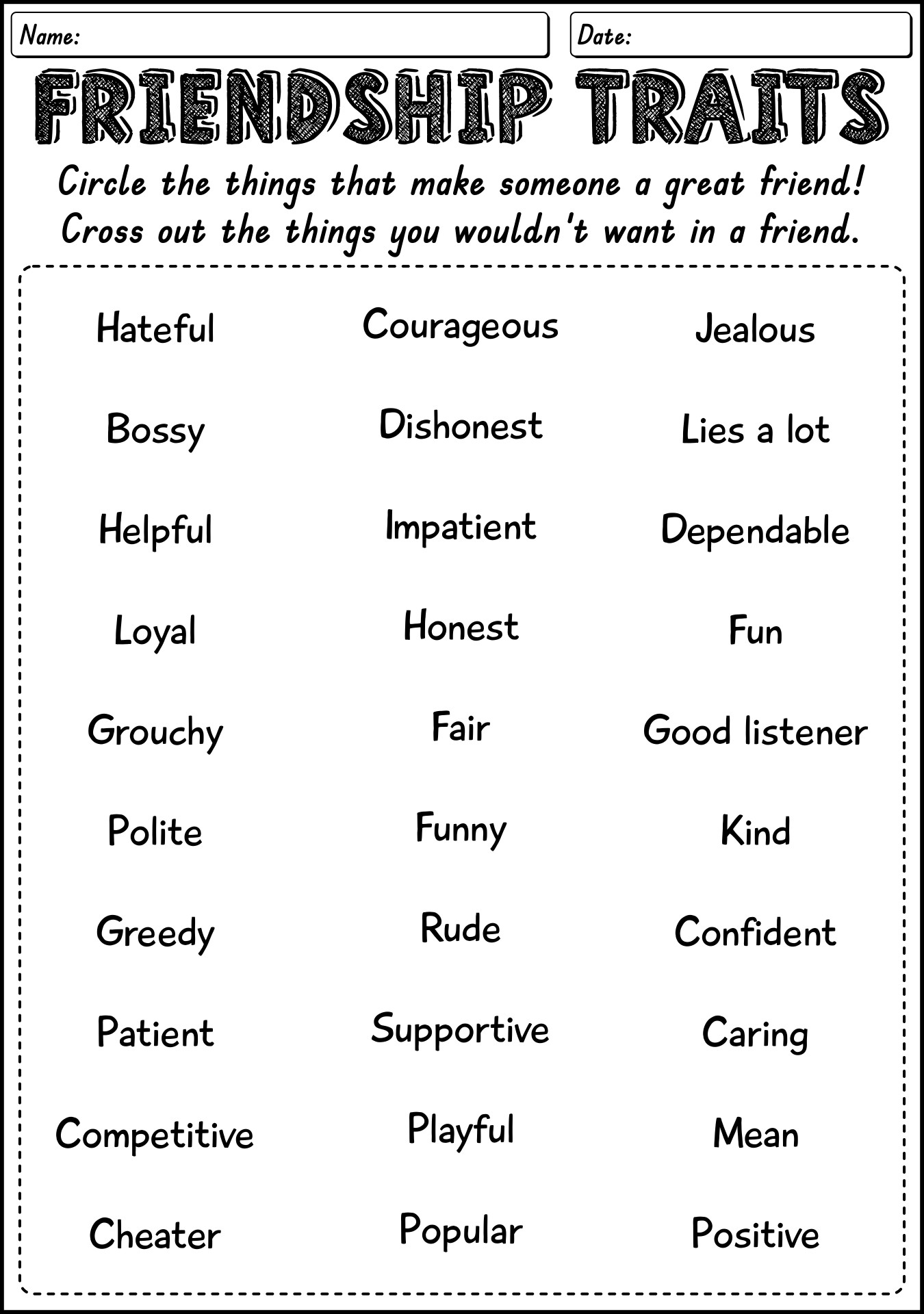 Name:

Date:

FRIENDSHIP TRAITS

Circle the things that make someone a great friend! Cross out the things you wouldn't want in a friend.

Hateful
Bossy
Helpful
Loyal
Grouchy
Polite
Greedy
Patient
Competitive
Cheater

Courageous
Dishonest
Impatient
Honest
Fair
Funny
Rude
Supportive
Playful
Popular

Jealous
Lies a lot
Dependable
Fun
Good listener
Kind
Confident
Caring
Mean
Positive